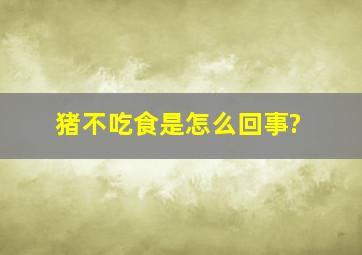 猪不吃食是怎么回事?